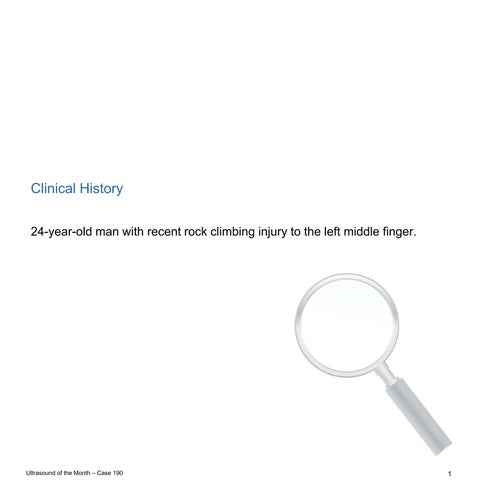 Clinical History

24-year-old man with recent rock climbing injury to the left middle finger.

Ultrasound of the Month – Case 190

1